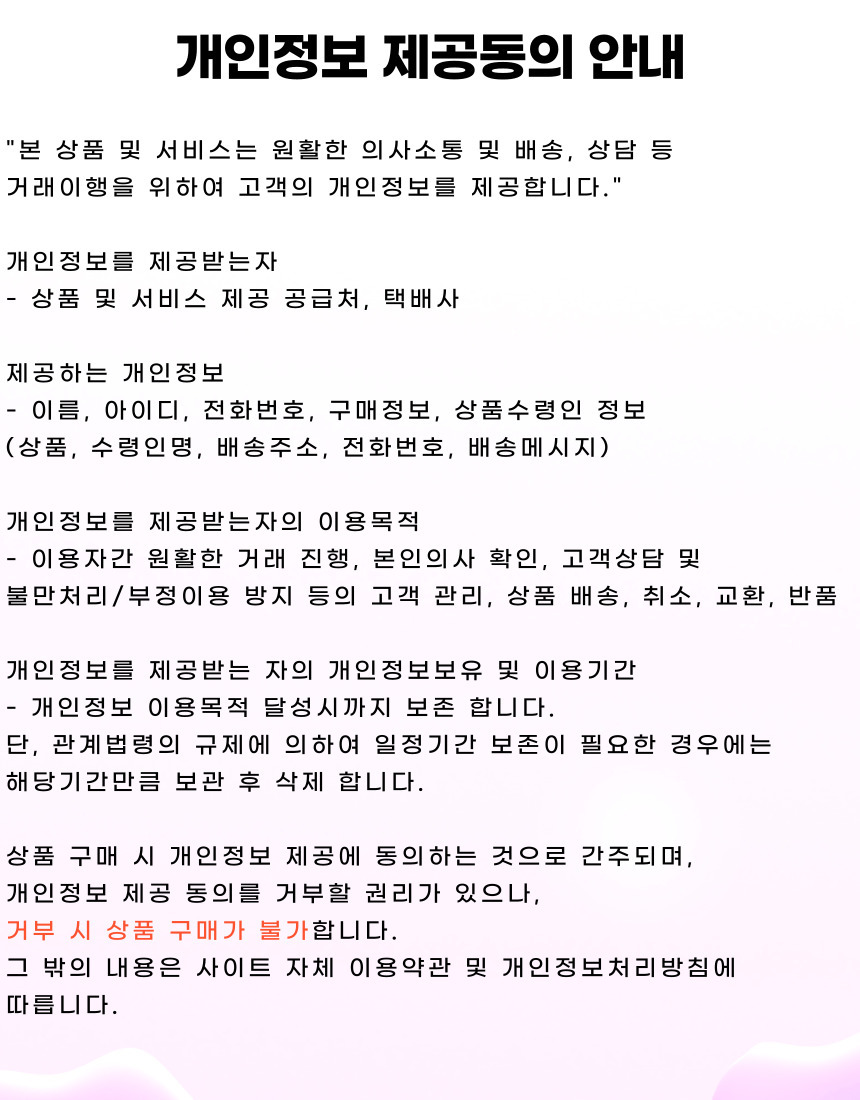 개인정보 제공동의 안내

"본 상품 및 서비스는 원활한 의사소통 및 배송, 상담 등 거래이행을 위하여 고객의 개인정보를 제공합니다."

개인정보를 제공받는자
- 상품 및 서비스 제공 공급처, 택배사

제공하는 개인정보
- 이름, 아이디, 전화번호, 구매정보, 상품수령인 정보 (상품, 수령인명, 배송주소, 전화번호, 배송메시지)

개인정보를 제공받는자의 이용목적
- 이용자간 원활한 거래 진행, 본인의사 확인, 고객상담 및 불만처리/부정이용 방지 등의 고객 관리, 상품 배송, 취소, 교환, 반품

개인정보를 제공받는 자의 개인정보보유 및 이용기간
- 개인정보 이용목적 달성시까지 보존 합니다.
단, 관계법령의 규제에 의하여 일정기간 보존이 필요한 경우에는 해당기간만큼 보관 후 삭제 합니다.

상품 구매 시 개인정보 제공에 동의하는 것으로 간주되며,
개인정보 제공 동의를 거부할 권리가 있으나,
거부 시 상품 구매가 불가합니다.
그 밖의 내용은 사이트 자체 이용약관 및 개인정보처리방침에 따릅니다.